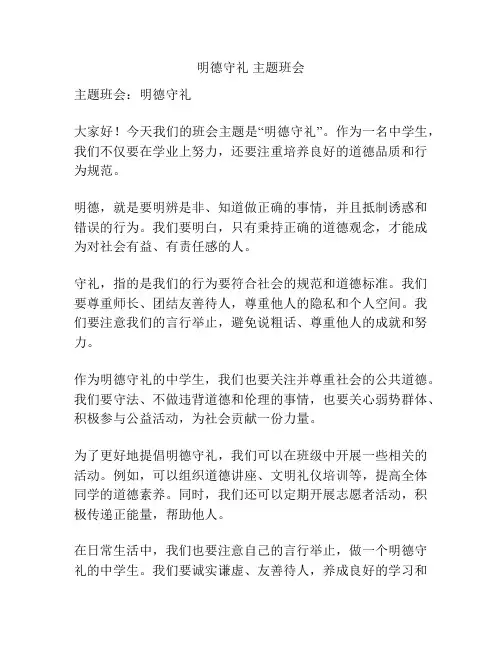 明德守礼 主题班会

主题班会：明德守礼

大家好！今天我们的班会主题是“明德守礼”。作为一名中学生，我们不仅要在学业上努力，还要注重培养良好的道德品质和行为规范。

明德，就是要明辨是非、知道做正确的事情，并且抵制诱惑和错误的行为。我们要明白，只有秉持正确的道德观念，才能成为对社会有益、有责任感的人。

守礼，指的是我们的行为要符合社会的规范和道德标准。我们要尊重师长、团结友善待人，尊重他人的隐私和个人空间。我们要注意我们的言行举止，避免说粗话、尊重他人的成就和努力。

作为明德守礼的中学生，我们也要关注并尊重社会的公共道德。我们要守法、不做违背道德和伦理的事情，也要关心弱势群体、积极参与公益活动，为社会贡献一份力量。

为了更好地提倡明德守礼，我们可以在班级中开展一些相关的活动。例如，可以组织道德讲座、文明礼仪培训等，提高全体同学的道德素养。同时，我们还可以定期开展志愿者活动，积极传递正能量，帮助他人。

在日常生活中，我们也要注意自己的言行举止，做一个明德守礼的中学生。我们要诚实谦虚、友善待人，养成良好的学习和